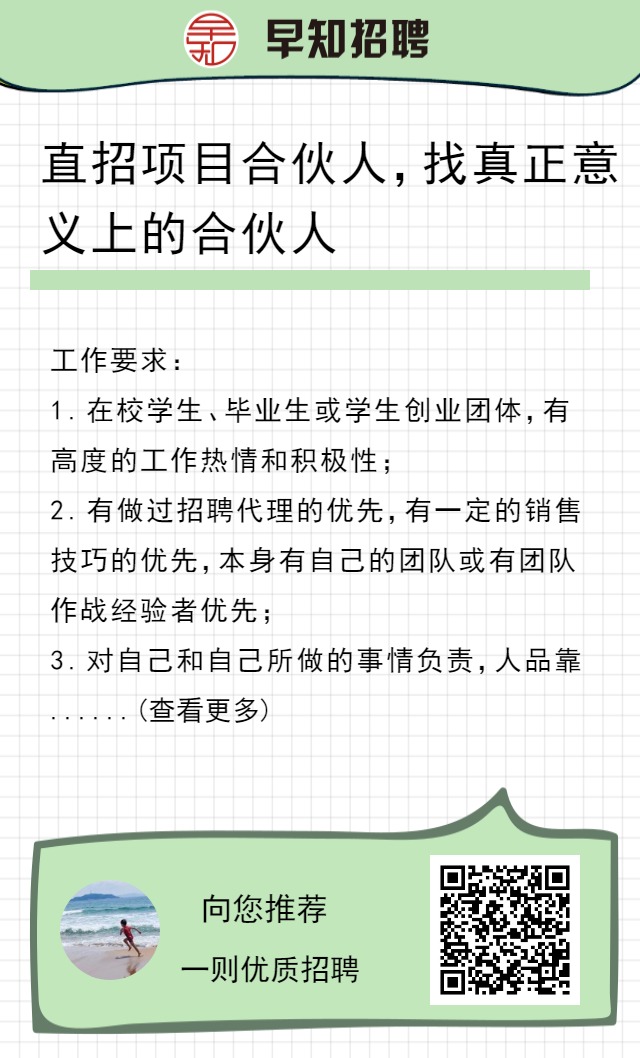 早知招聘

直招项目合伙人,找真正意义上的合伙人

工作要求：
1. 在校学生、毕业生或学生创业团体,有高度的工作热情和积极性;
2. 有做过招聘代理的优先,有一定的销售技巧的优先,本身有自己的团队或有团队作战经验者优先;
3. 对自己和自己所做的事情负责,人品靠......(查看更多)

向您推荐
一则优质招聘